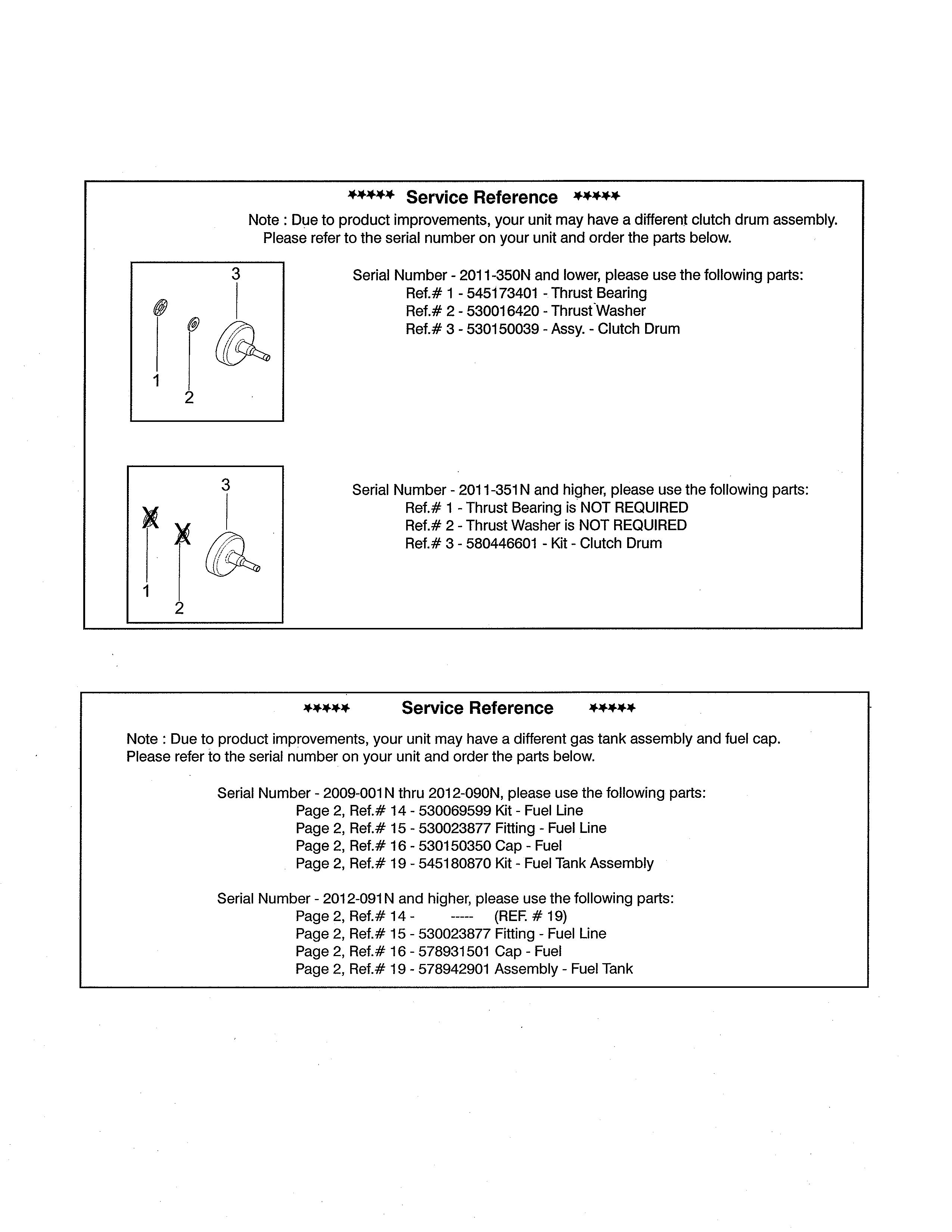 ***** Service Reference *****

Note : Due to product improvements, your unit may have a different clutch drum assembly. Please refer to the serial number on your unit and order the parts below.

3

1

2

Serial Number - 2011-350N and lower, please use the following parts:
Ref.# 1 - 545173401 - Thrust Bearing
Ref.# 2 - 530016420 - Thrust Washer
Ref.# 3 - 530150039 - Assy. - Clutch Drum

3

X

X

1

2

Serial Number - 2011-351N and higher, please use the following parts:
Ref.# 1 - Thrust Bearing is NOT REQUIRED
Ref.# 2 - Thrust Washer is NOT REQUIRED
Ref.# 3 - 580446601 - Kit - Clutch Drum

***** Service Reference *****

Note : Due to product improvements, your unit may have a different gas tank assembly and fuel cap. Please refer to the serial number on your unit and order the parts below.

Serial Number - 2009-001N thru 2012-090N, please use the following parts:
Page 2, Ref.# 14 - 530069599 Kit - Fuel Line
Page 2, Ref.# 15 - 530023877 Fitting - Fuel Line
Page 2, Ref.# 16 - 530150350 Cap - Fuel
Page 2, Ref.# 19 - 545180870 Kit - Fuel Tank Assembly

Serial Number - 2012-091N and higher, please use the following parts:
Page 2, Ref.# 14 - ----- (REF. # 19)
Page 2, Ref.# 15 - 530023877 Fitting - Fuel Line
Page 2, Ref.# 16 - 578931501 Cap - Fuel
Page 2, Ref.# 19 - 578942901 Assembly - Fuel Tank